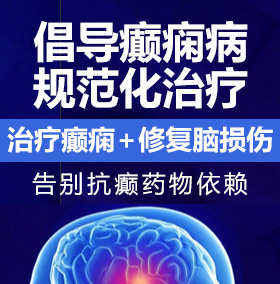 倡导癫痫病
规范化治疗

治疗癫痫＋修复脑损伤

告别抗癫药物依赖